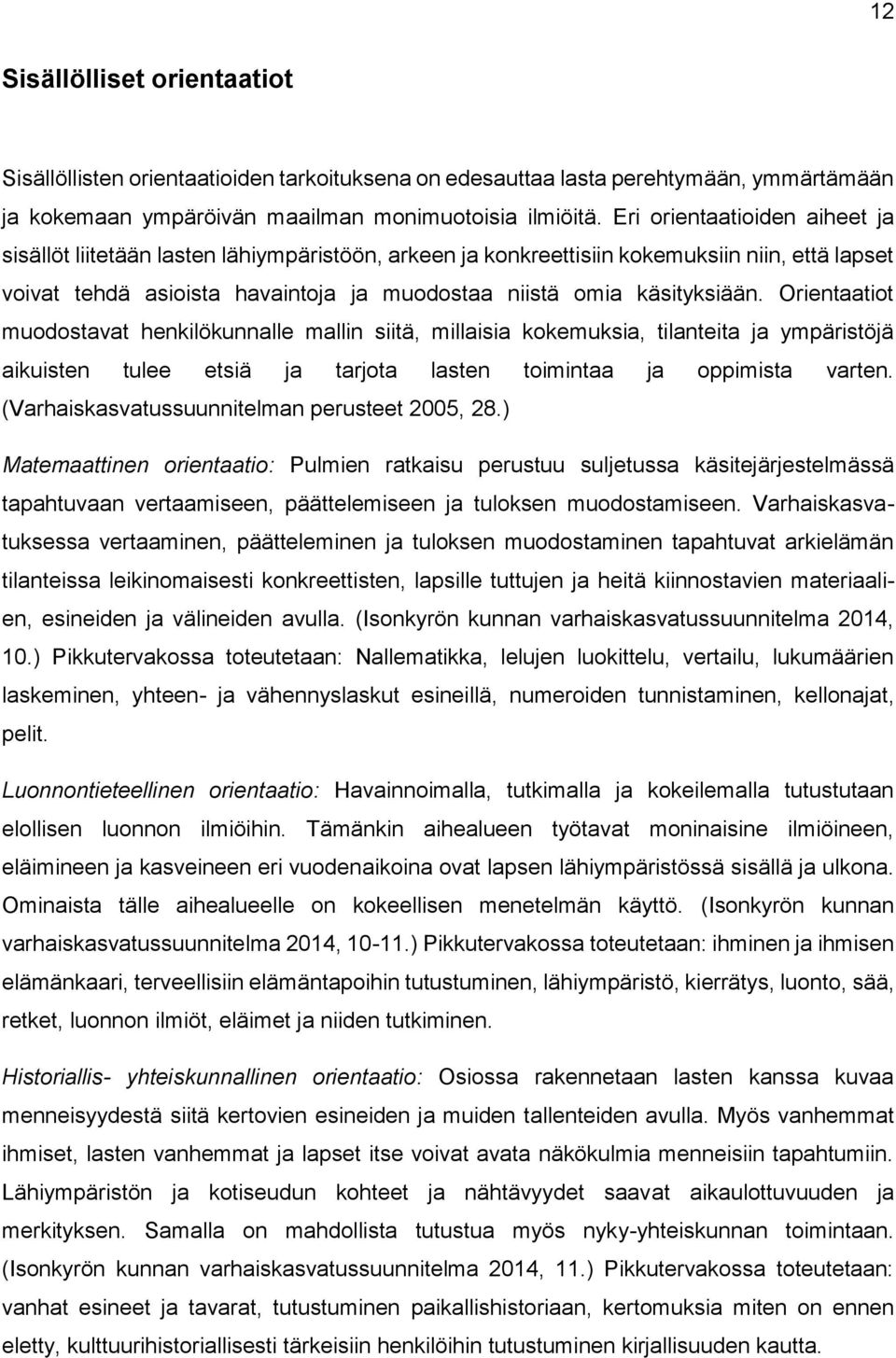 12

Sisällölliset orientaatiot

Sisällöllisten orientaatioiden tarkoituksena on edesauttaa lasta perehtymään, ymmärtämään ja kokemaan ympäröivän maailman monimuotoisia ilmiöitä. Eri orientaatioiden aiheet ja sisällöt liitetään lasten lähiympäristöön, arkeen ja konkreettisiin kokemuksiin niin, että lapset voivat tehdä asioista havaintoja ja muodostaa niistä omia käsityksiään. Orientaatiot muodostavat henkilökunnalle mallin siitä, millaisia kokemuksia, tilanteita ja ympäristöjä aikuisten tulee etsiä ja tarjota lasten toimintaa ja oppimista varten. (Varhaiskasvatussuunnitelman perusteet 2005, 28.)

Matemaattinen orientaatio: Pulmien ratkaisu perustuu suljetussa käsitejärjestelmässä tapahtuvaan vertaamiseen, päättelemiseen ja tuloksen muodostamiseen. Varhaiskasvatuksessa vertaaminen, päätteleminen ja tuloksen muodostaminen tapahtuvat arkielämän tilanteissa leikinomaisesti konkreettisten, lapsille tuttujen ja heitä kiinnostavien materiaalien, esineiden ja välineiden avulla. (Isonkyrön kunnan varhaiskasvatussuunnitelma 2014, 10.) Pikkutervakossa toteutetaan: Nallematikka, lelujen luokittelu, vertailu, lukumäärien laskeminen, yhteen- ja vähennyslaskut esineillä, numeroiden tunnistaminen, kellonajat, pelit.

Luonnontieteellinen orientaatio: Havainnoimalla, tutkimalla ja kokeilemalla tutustutaan elollisen luonnon ilmiöihin. Tämänkin aihealueen työtavat moninaisine ilmiöineen, eläimineen ja kasveineen eri vuodenaikoina ovat lapsen lähiympäristössä sisällä ja ulkona. Ominaista tälle aihealueelle on kokeellisen menetelmän käyttö. (Isonkyrön kunnan varhaiskasvatussuunnitelma 2014, 10-11.) Pikkutervakossa toteutetaan: ihminen ja ihmisen elämänkaari, terveellisiin elämäntapoihin tutustuminen, lähiympäristö, kierrätys, luonto, sää, retket, luonnon ilmiöt, eläimet ja niiden tutkiminen.

Historiallis- yhteiskunnallinen orientaatio: Osiossa rakennetaan lasten kanssa kuvaa menneisyydestä siitä kertovien esineiden ja muiden tallenteiden avulla. Myös vanhemmat ihmiset, lasten vanhemmat ja lapset itse voivat avata näkökulmia menneisiin tapahtumiin. Lähiympäristön ja kotiseudun kohteet ja nähtävyydet saavat aikaulottuvuuden ja merkityksen. Samalla on mahdollista tutustua myös nyky-yhteiskunnan toimintaan. (Isonkyrön kunnan varhaiskasvatussuunnitelma 2014, 11.) Pikkutervakossa toteutetaan: vanhat esineet ja tavarat, tutustuminen paikallishistoriaan, kertomuksia miten on ennen eletty, kulttuurihistoriallisesti tärkeisiin henkilöihin tutustuminen kirjallisuuden kautta.